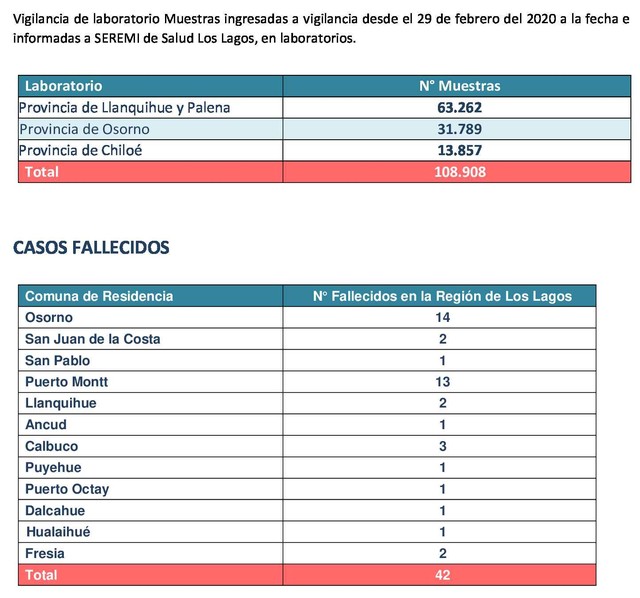 Vigilancia de laboratorio Muestras ingresadas a vigilancia desde el 29 de febrero del 2020 a la fecha e informadas a SEREMI de Salud Los Lagos, en laboratorios.

| Laboratorio | N° Muestras |
|---|---|
| Provincia de Llanquihue y Palena | 63.262 |
| Provincia de Osorno | 31.789 |
| Provincia de Chiloé | 13.857 |
| Total | 108.908 |

CASOS FALLECIDOS

| Comuna de Residencia | N° Fallecidos en la Región de Los Lagos |
|---|---|
| Osorno | 14 |
| San Juan de la Costa | 2 |
| San Pablo | 1 |
| Puerto Montt | 13 |
| Llanquihue | 2 |
| Ancud | 1 |
| Calbuco | 3 |
| Puyehue | 1 |
| Puerto Octay | 1 |
| Dalcahue | 1 |
| Hualaihué | 1 |
| Fresia | 2 |
| Total | 42 |